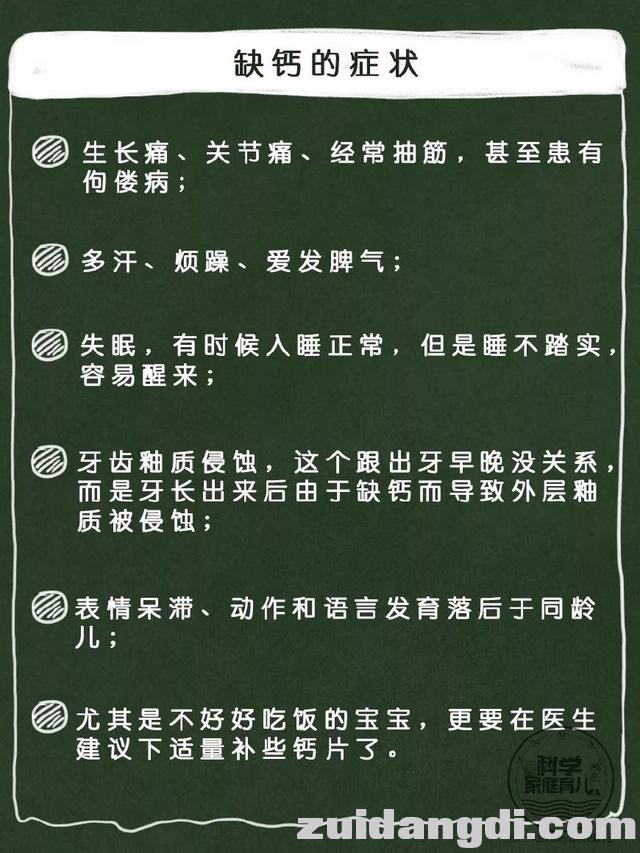 缺钙的症状

生长痛、关节痛、经常抽筋，甚至患有佝偻病；

多汗、烦躁、爱发脾气；

失眠，有时候入睡正常，但是睡不踏实，容易醒来；

牙齿釉质侵蚀，这个跟出牙早晚没关系，而是牙长出来后由于缺钙而导致外层釉质被侵蚀；

表情呆滞、动作和语言发育落后于同龄儿；

尤其是不好好吃饭的宝宝，更要在医生建议下适量补些钙片了。

科学家庭育儿

zuidangdi.com